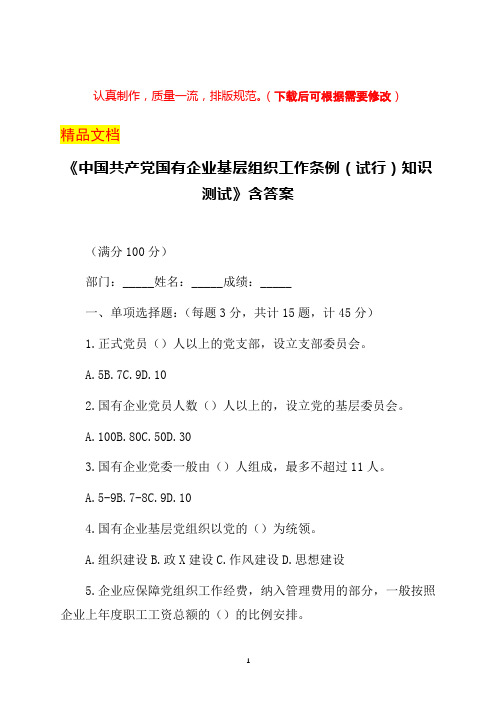 认真制作，质量一流，排版规范。（下载后可根据需要修改）

精品文档

《中国共产党国有企业基层组织工作条例（试行）知识测试》含答案

（满分 100 分）

部门：_____姓名：_____成绩：_____

一、单项选择题：（每题 3 分，共计 15 题，计 45 分）

1.正式党员（）人以上的党支部，设立支部委员会。

A.5B.7C.9D.10

2.国有企业党员人数（）人以上的，设立党的基层委员会。

A.100B.80C.50D.30

3.国有企业党委一般由（）人组成，最多不超过 11 人。

A.5-9B.7-8C.9D.10

4.国有企业基层党组织以党的（）为统领。

A.组织建设 B.政 X 建设 C.作风建设 D.思想建设

5.企业应保障党组织工作经费，纳入管理费用的部分，一般按照企业上年度职工工资总额的（）的比例安排。

1